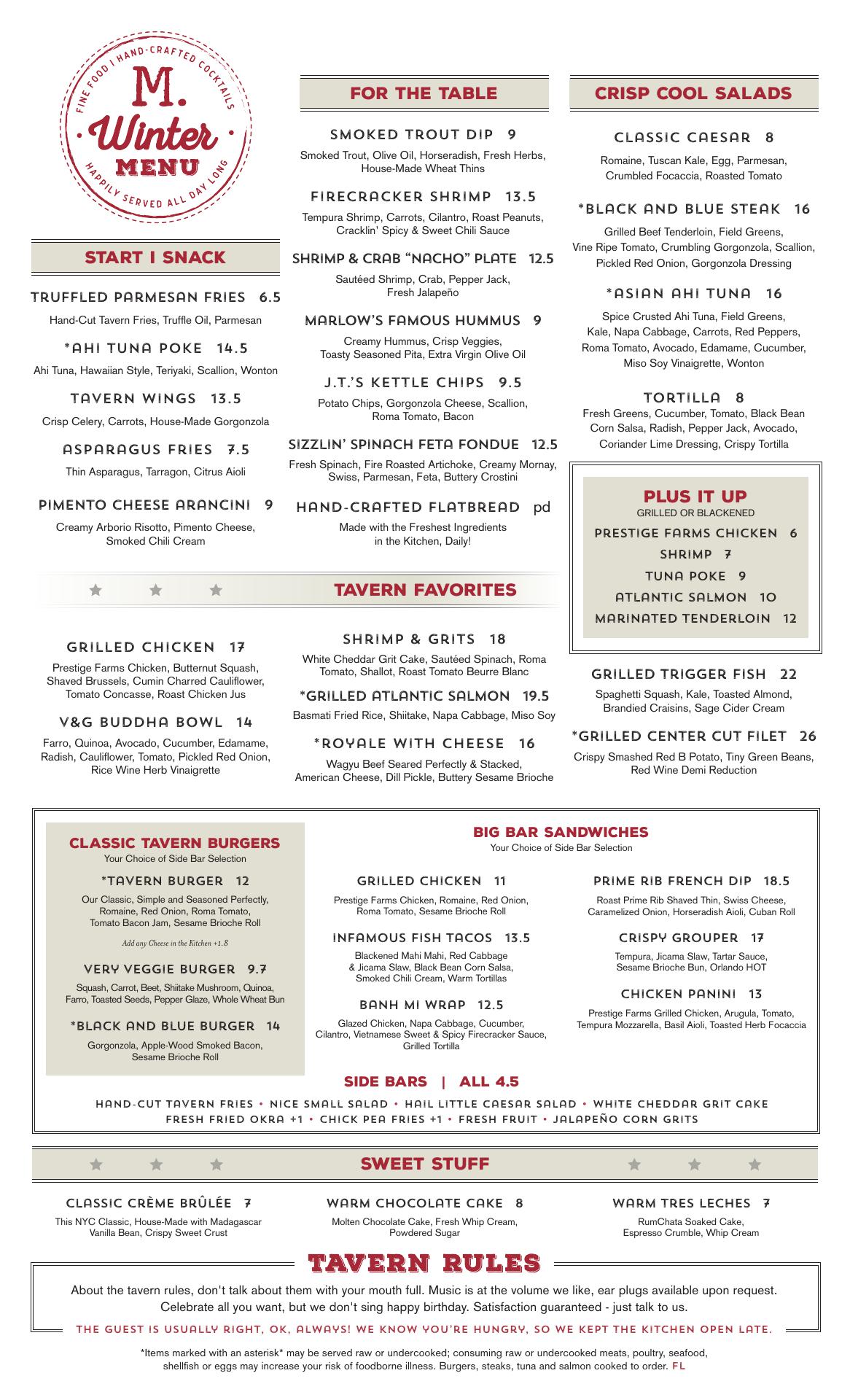 FINE FOOD | HAND-CRAFTED COCKTAILS
M.
Winter
MENU
HAPPILY SERVED ALL DAY LONG

START | SNACK

TRUFFLED PARMESAN FRIES 6.5
Hand-Cut Tavern Fries, Truffle Oil, Parmesan

*AHI TUNA POKE 14.5
Ahi Tuna, Hawaiian Style, Teriyaki, Scallion, Wonton

TAVERN WINGS 13.5
Crisp Celery, Carrots, House-Made Gorgonzola

ASPARAGUS FRIES 7.5
Thin Asparagus, Tarragon, Citrus Aioli

PIMENTO CHEESE ARANCINI 9
Creamy Arborio Risotto, Pimento Cheese, Smoked Chili Cream

FOR THE TABLE

SMOKED TROUT DIP 9
Smoked Trout, Olive Oil, Horseradish, Fresh Herbs, House-Made Wheat Thins

FIRECRACKER SHRIMP 13.5
Tempura Shrimp, Carrots, Cilantro, Roast Peanuts, Cracklin' Spicy & Sweet Chili Sauce

SHRIMP & CRAB "NACHO" PLATE 12.5
Sautéed Shrimp, Crab, Pepper Jack, Fresh Jalapeño

MARLOW'S FAMOUS HUMMUS 9
Creamy Hummus, Crisp Veggies, Toasty Seasoned Pita, Extra Virgin Olive Oil

J.T.'S KETTLE CHIPS 9.5
Potato Chips, Gorgonzola Cheese, Scallion, Roma Tomato, Bacon

SIZZLIN' SPINACH FETA FONDUE 12.5
Fresh Spinach, Fire Roasted Artichoke, Creamy Mornay, Swiss, Parmesan, Feta, Buttery Crostini

HAND-CRAFTED FLATBREAD pd
Made with the Freshest Ingredients in the Kitchen, Daily!

CRISP COOL SALADS

CLASSIC CAESAR 8
Romaine, Tuscan Kale, Egg, Parmesan, Crumbled Focaccia, Roasted Tomato

*BLACK AND BLUE STEAK 16
Grilled Beef Tenderloin, Field Greens, Vine Ripe Tomato, Crumbling Gorgonzola, Scallion, Pickled Red Onion, Gorgonzola Dressing

*ASIAN AHI TUNA 16
Spice Crusted Ahi Tuna, Field Greens, Kale, Napa Cabbage, Carrots, Red Peppers, Roma Tomato, Avocado, Edamame, Cucumber, Miso Soy Vinaigrette, Wonton

TORTILLA 8
Fresh Greens, Cucumber, Tomato, Black Bean Corn Salsa, Radish, Pepper Jack, Avocado, Coriander Lime Dressing, Crispy Tortilla

PLUS IT UP
GRILLED OR BLACKENED
PRESTIGE FARMS CHICKEN 6
SHRIMP 7
TUNA POKE 9
ATLANTIC SALMON 10
MARINATED TENDERLOIN 12

TAVERN FAVORITES

GRILLED CHICKEN 17
Prestige Farms Chicken, Butternut Squash, Shaved Brussels, Cumin Charred Cauliflower, Tomato Concasse, Roast Chicken Jus

V&G BUDDHA BOWL 14
Farro, Quinoa, Avocado, Cucumber, Edamame, Radish, Cauliflower, Tomato, Pickled Red Onion, Rice Wine Herb Vinaigrette

SHRIMP & GRITS 18
White Cheddar Grit Cake, Sautéed Spinach, Roma Tomato, Shallot, Roast Tomato Beurre Blanc

*GRILLED ATLANTIC SALMON 19.5
Basmati Fried Rice, Shiitake, Napa Cabbage, Miso Soy

*ROYALE WITH CHEESE 16
Wagyu Beef Seared Perfectly & Stacked, American Cheese, Dill Pickle, Buttery Sesame Brioche

GRILLED TRIGGER FISH 22
Spaghetti Squash, Kale, Toasted Almond, Brandied Craisins, Sage Cider Cream

*GRILLED CENTER CUT FILET 26
Crispy Smashed Red B Potato, Tiny Green Beans, Red Wine Demi Reduction

CLASSIC TAVERN BURGERS
Your Choice of Side Bar Selection

*TAVERN BURGER 12
Our Classic, Simple and Seasoned Perfectly, Romaine, Red Onion, Roma Tomato, Tomato Bacon Jam, Sesame Brioche Roll
Add any Cheese in the Kitchen +1.8

VERY VEGGIE BURGER 9.7
Squash, Carrot, Beet, Shiitake Mushroom, Quinoa, Farro, Toasted Seeds, Pepper Glaze, Whole Wheat Bun

*BLACK AND BLUE BURGER 14
Gorgonzola, Apple-Wood Smoked Bacon, Sesame Brioche Roll

BIG BAR SANDWICHES
Your Choice of Side Bar Selection

GRILLED CHICKEN 11
Prestige Farms Chicken, Romaine, Red Onion, Roma Tomato, Sesame Brioche Roll

INFAMOUS FISH TACOS 13.5
Blackened Mahi Mahi, Red Cabbage & Jicama Slaw, Black Bean Corn Salsa, Smoked Chili Cream, Warm Tortillas

BANH MI WRAP 12.5
Glazed Chicken, Napa Cabbage, Cucumber, Cilantro, Vietnamese Sweet & Spicy Firecracker Sauce, Grilled Tortilla

PRIME RIB FRENCH DIP 18.5
Roast Prime Rib Shaved Thin, Swiss Cheese, Caramelized Onion, Horseradish Aioli, Cuban Roll

CRISPY GROUPER 17
Tempura, Jicama Slaw, Tartar Sauce, Sesame Brioche Bun, Orlando HOT

CHICKEN PANINI 13
Prestige Farms Grilled Chicken, Arugula, Tomato, Tempura Mozzarella, Basil Aioli, Toasted Herb Focaccia

SIDE BARS | ALL 4.5
HAND-CUT TAVERN FRIES • NICE SMALL SALAD • HAIL LITTLE CAESAR SALAD • WHITE CHEDDAR GRIT CAKE
FRESH FRIED OKRA +1 • CHICK PEA FRIES +1 • FRESH FRUIT • JALAPEÑO CORN GRITS

SWEET STUFF

CLASSIC CRÈME BRÛLÉE 7
This NYC Classic, House-Made with Madagascar Vanilla Bean, Crispy Sweet Crust

WARM CHOCOLATE CAKE 8
Molten Chocolate Cake, Fresh Whip Cream, Powdered Sugar

WARM TRES LECHES 7
RumChata Soaked Cake, Espresso Crumble, Whip Cream

TAVERN RULES
About the tavern rules, don't talk about them with your mouth full. Music is at the volume we like, ear plugs available upon request. Celebrate all you want, but we don't sing happy birthday. Satisfaction guaranteed - just talk to us.
THE GUEST IS USUALLY RIGHT, OK, ALWAYS! WE KNOW YOU'RE HUNGRY, SO WE KEPT THE KITCHEN OPEN LATE.

*Items marked with an asterisk* may be served raw or undercooked; consuming raw or undercooked meats, poultry, seafood, shellfish or eggs may increase your risk of foodborne illness. Burgers, steaks, tuna and salmon cooked to order. FL